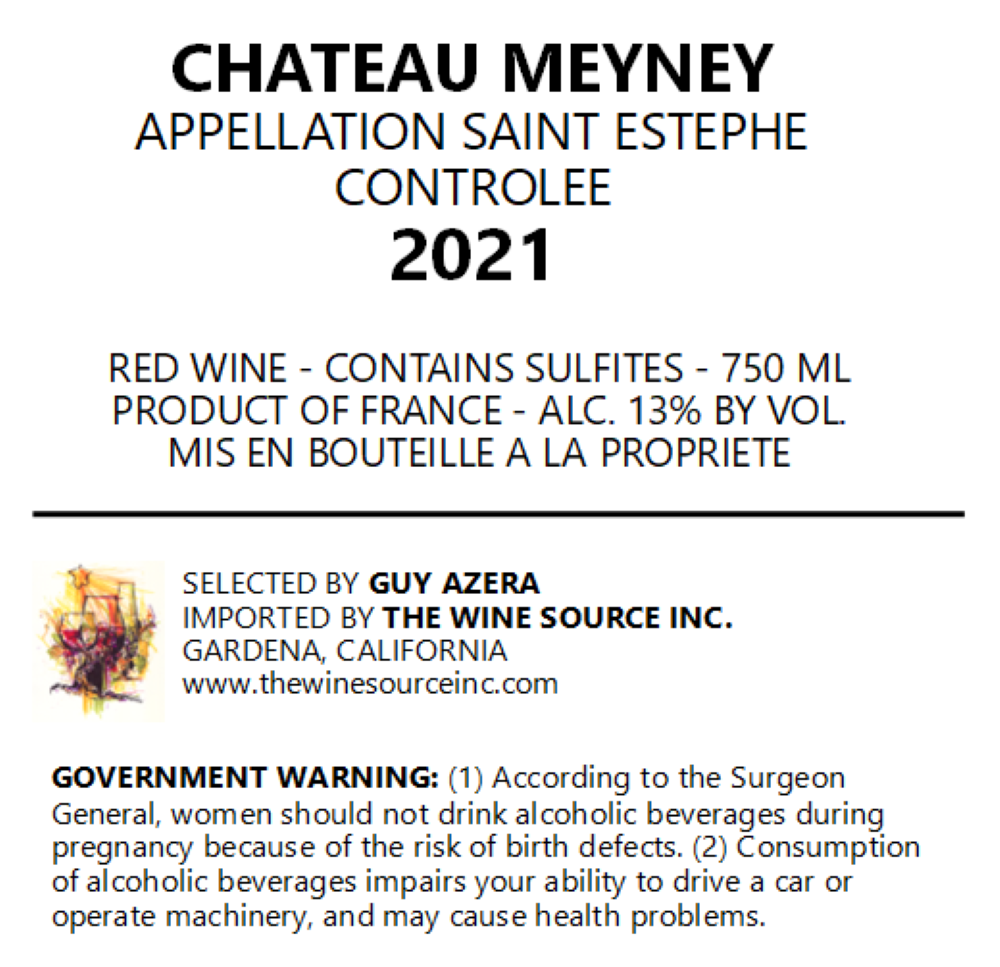 CHATEAU MEYNEY
APPELLATION SAINT ESTEPHE CONTROLEE
2021

RED WINE - CONTAINS SULFITES - 750 ML
PRODUCT OF FRANCE - ALC. 13% BY VOL.
MIS EN BOUTEILLE A LA PROPRIETE

SELECTED BY GUY AZERA
IMPORTED BY THE WINE SOURCE INC.
GARDENA, CALIFORNIA
www.thewinesourceinc.com

GOVERNMENT WARNING: (1) According to the Surgeon General, women should not drink alcoholic beverages during pregnancy because of the risk of birth defects. (2) Consumption of alcoholic beverages impairs your ability to drive a car or operate machinery, and may cause health problems.